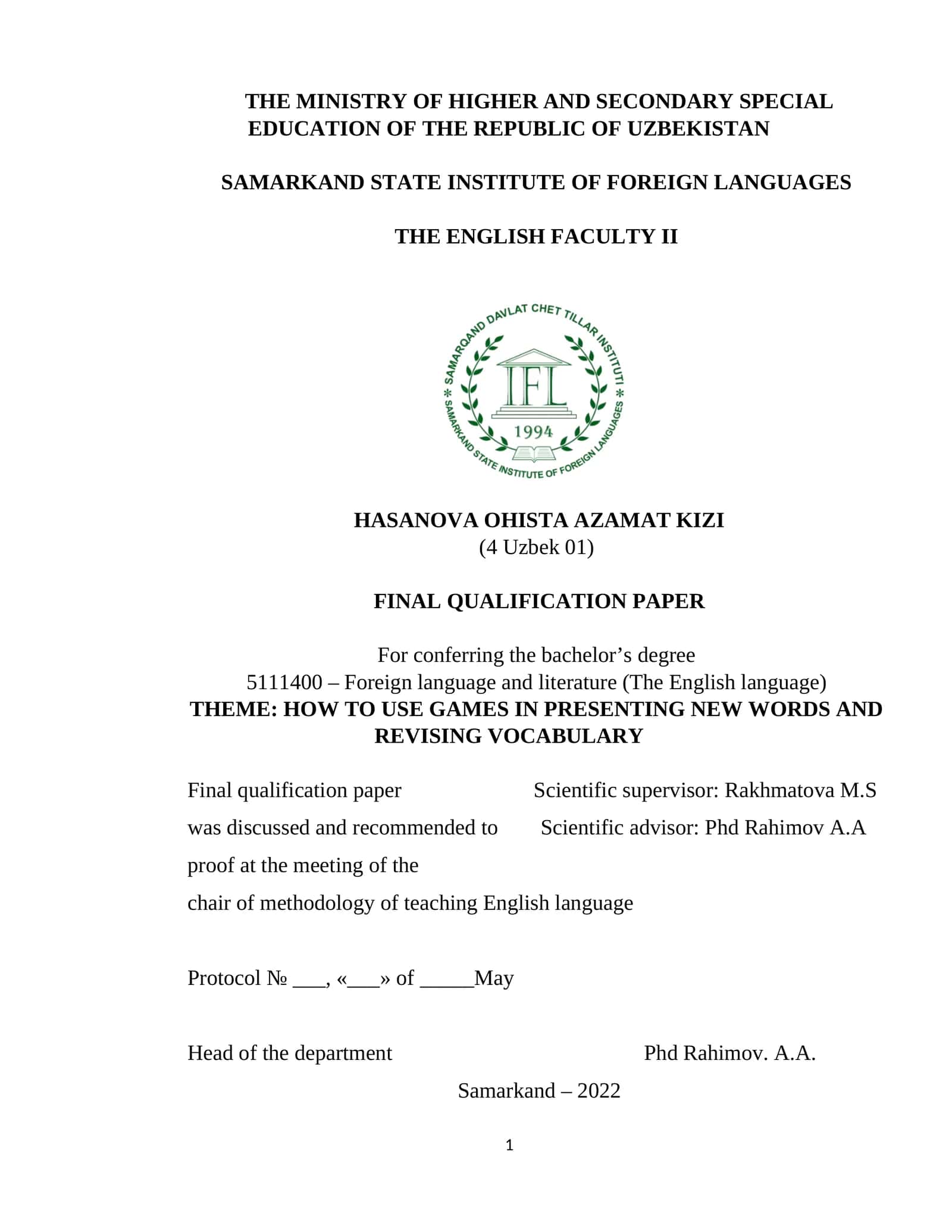 THE MINISTRY OF HIGHER AND SECONDARY SPECIAL EDUCATION OF THE REPUBLIC OF UZBEKISTAN

SAMARKAND STATE INSTITUTE OF FOREIGN LANGUAGES

THE ENGLISH FACULTY II

SAMARQAND DAVLAT CHET TILLAR INSTITUTI * SAMARKAND STATE INSTITUTE OF FOREIGN LANGUAGES *
IFL
1994

HASANOVA OHISTA AZAMAT KIZI
(4 Uzbek 01)

FINAL QUALIFICATION PAPER

For conferring the bachelor's degree
5111400 – Foreign language and literature (The English language)
THEME: HOW TO USE GAMES IN PRESENTING NEW WORDS AND REVISING VOCABULARY

Final qualification paper was discussed and recommended to proof at the meeting of the chair of methodology of teaching English language

Scientific supervisor: Rakhmatova M.S
Scientific advisor: Phd Rahimov A.A

Protocol № ___, «___» of _____May

Head of the department Phd Rahimov. A.A.

Samarkand – 2022

1